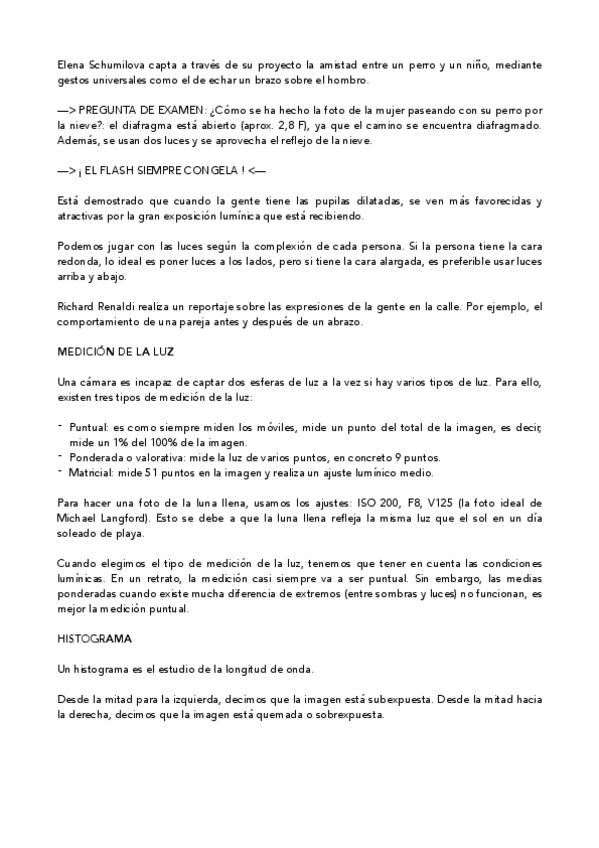 Elena Schumilova capta a través de su proyecto la amistad entre un perro y un niño, mediante gestos universales como el de echar un brazo sobre el hombro.

—> PREGUNTA DE EXAMEN: ¿Cómo se ha hecho la foto de la mujer paseando con su perro por la nieve?: el diafragma está abierto (aprox. 2,8 F), ya que el camino se encuentra diafragmado. Además, se usan dos luces y se aprovecha el reflejo de la nieve.

—> ¡ EL FLASH SIEMPRE CONGELA ! <—

Está demostrado que cuando la gente tiene las pupilas dilatadas, se ven más favorecidas y atractivas por la gran exposición lumínica que está recibiendo.

Podemos jugar con las luces según la complexión de cada persona. Si la persona tiene la cara redonda, lo ideal es poner luces a los lados, pero si tiene la cara alargada, es preferible usar luces arriba y abajo.

Richard Renaldi realiza un reportaje sobre las expresiones de la gente en la calle. Por ejemplo, el comportamiento de una pareja antes y después de un abrazo.

MEDICIÓN DE LA LUZ

Una cámara es incapaz de captar dos esferas de luz a la vez si hay varios tipos de luz. Para ello, existen tres tipos de medición de la luz:

- Puntual: es como siempre miden los móviles, mide un punto del total de la imagen, es decir, mide un 1% del 100% de la imagen.
- Ponderada o valorativa: mide la luz de varios puntos, en concreto 9 puntos.
- Matricial: mide 51 puntos en la imagen y realiza un ajuste lumínico medio.

Para hacer una foto de la luna llena, usamos los ajustes: ISO 200, F8, V125 (la foto ideal de Michael Langford). Esto se debe a que la luna llena refleja la misma luz que el sol en un día soleado de playa.

Cuando elegimos el tipo de medición de la luz, tenemos que tener en cuenta las condiciones lumínicas. En un retrato, la medición casi siempre va a ser puntual. Sin embargo, las medias ponderadas cuando existe mucha diferencia de extremos (entre sombras y luces) no funcionan, es mejor la medición puntual.

HISTOGRAMA

Un histograma es el estudio de la longitud de onda.

Desde la mitad para la izquierda, decimos que la imagen está subexpuesta. Desde la mitad hacia la derecha, decimos que la imagen está quemada o sobrexpuesta.